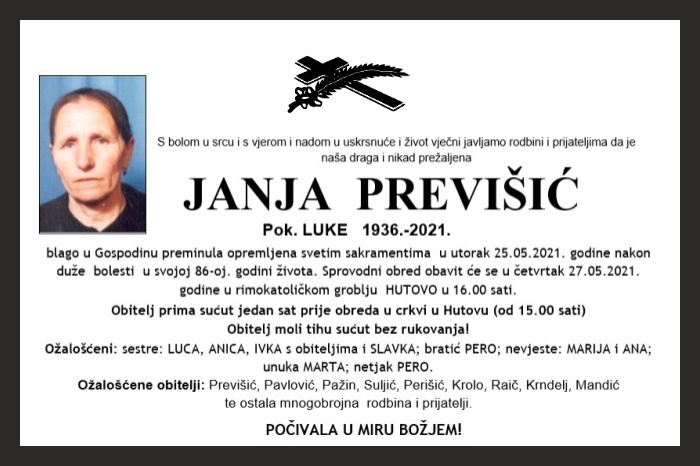 S bolom u srcu i s vjerom i nadom u uskrsnuće i život vječni javljamo rodbini i prijateljima da je naša draga i nikad prežaljena

JANJA PREVIŠIĆ

Pok. LUKE 1936.-2021.

blago u Gospodinu preminula opremljena svetim sakramentima u utorak 25.05.2021. godine nakon duže bolesti u svojoj 86-oj. godini života. Sprovodni obred obavit će se u četvrtak 27.05.2021. godine u rimokatoličkom groblju HUTOVO u 16.00 sati.

Obitelj prima sućut jedan sat prije obreda u crkvi u Hutovu (od 15.00 sati)

Obitelj moli tihu sućut bez rukovanja!

Ožalošćeni: sestre: LUCA, ANICA, IVKA s obiteljima i SLAVKA; bratić PERO; nevjeste: MARIJA i ANA; unuka MARTA; netjak PERO.

Ožalošćene obitelji: Previšić, Pavlović, Pažin, Suljić, Perišić, Krolo, Raič, Krndelj, Mandić te ostala mnogobrojna rodbina i prijatelji.

POČIVALA U MIRU BOŽJEM!